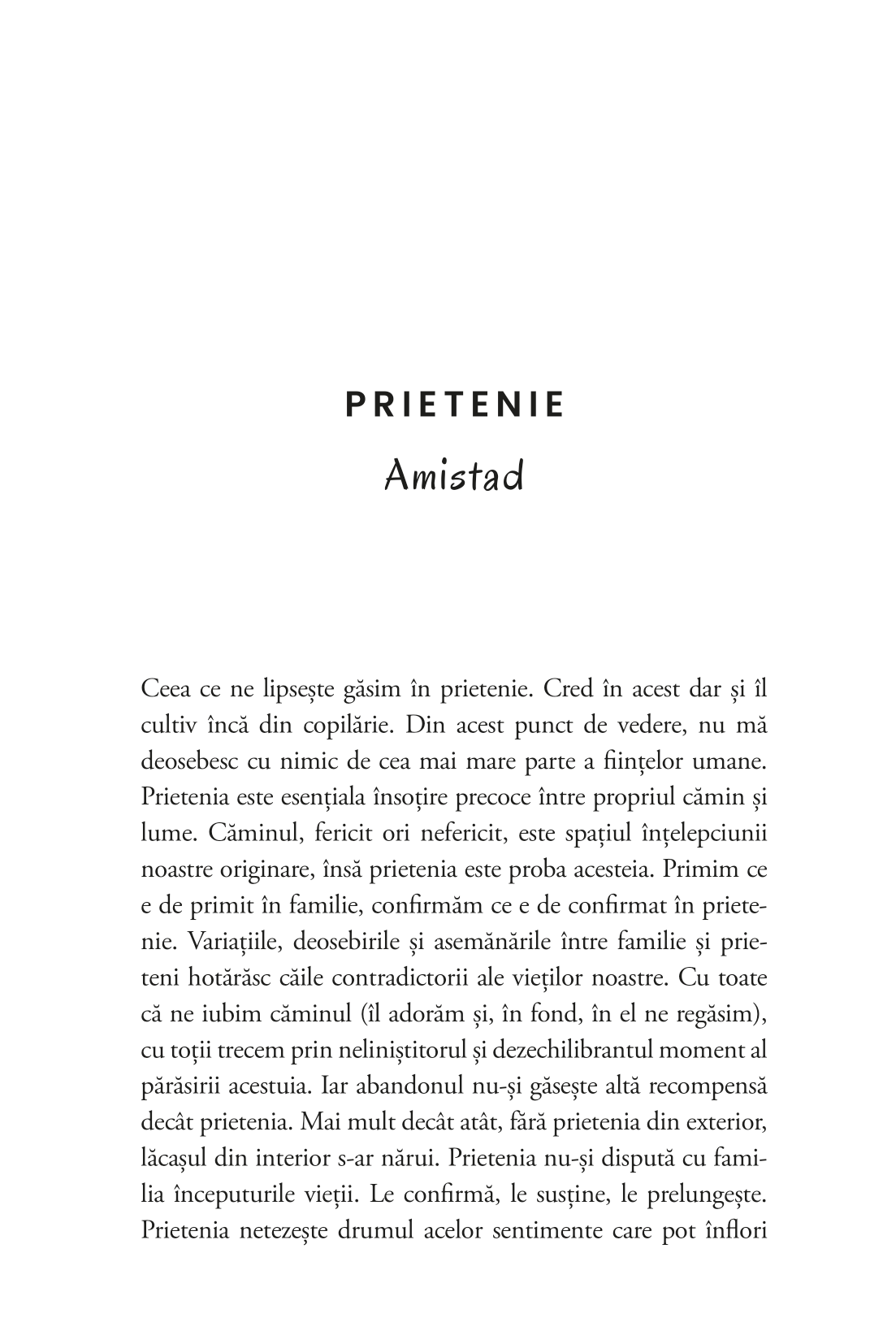 PRIETENIE
Amistad

Ceea ce ne lipsește găsim în prietenie. Cred în acest dar și îl cultiv încă din copilărie. Din acest punct de vedere, nu mă deosebesc cu nimic de cea mai mare parte a ființelor umane. Prietenia este esențiala însoțire precoce între propriul cămin și lume. Căminul, fericit ori nefericit, este spațiul înțelepciunii noastre originare, însă prietenia este proba acesteia. Primim ce e de primit în familie, confirmăm ce e de confirmat în prietenie. Variațiile, deosebirile și asemănările între familie și prieteni hotărăsc căile contradictorii ale vieților noastre. Cu toate că ne iubim căminul (îl adorăm și, în fond, în el ne regăsim), cu toții trecem prin neliniștitorul și dezechilibrantul moment al părăsirii acestuia. Iar abandonul nu-și găsește altă recompensă decât prietenia. Mai mult decât atât, fără prietenia din exterior, lăcașul din interior s-ar nărui. Prietenia nu-și dispută cu familia începuturile vieții. Le confirmă, le susține, le prelungește. Prietenia netezește drumul acelor sentimente care pot înflori